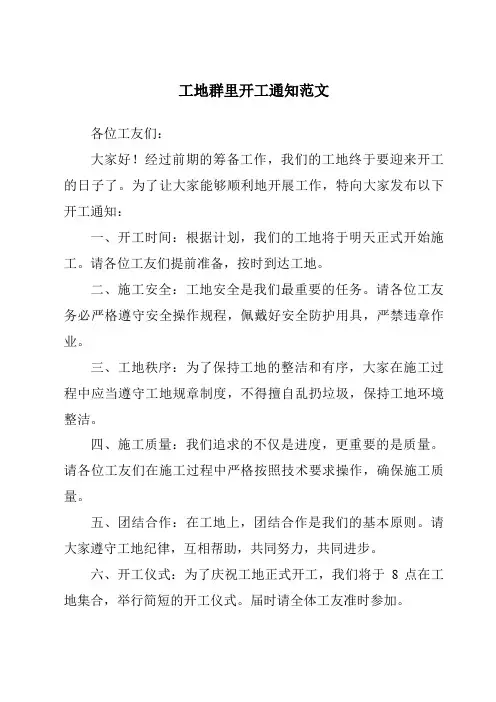 工地群里开工通知范文

各位工友们：

大家好！经过前期的筹备工作，我们的工地终于要迎来开工的日子了。为了让大家能够顺利地开展工作，特向大家发布以下开工通知：

一、开工时间：根据计划，我们的工地将于明天正式开始施工。请各位工友们提前准备，按时到达工地。

二、施工安全：工地安全是我们最重要的任务。请各位工友务必严格遵守安全操作规程，佩戴好安全防护用具，严禁违章作业。

三、工地秩序：为了保持工地的整洁和有序，大家在施工过程中应当遵守工地规章制度，不得擅自乱扔垃圾，保持工地环境整洁。

四、施工质量：我们追求的不仅是进度，更重要的是质量。请各位工友们在施工过程中严格按照技术要求操作，确保施工质量。

五、团结合作：在工地上，团结合作是我们的基本原则。请大家遵守工地纪律，互相帮助，共同努力，共同进步。

六、开工仪式：为了庆祝工地正式开工，我们将于 8 点在工地集合，举行简短的开工仪式。届时请全体工友准时参加。